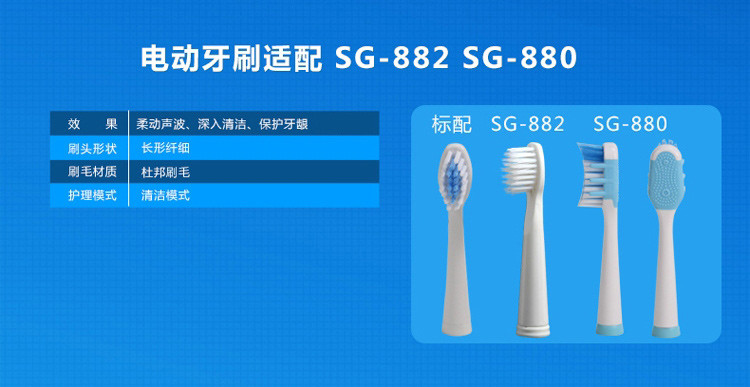 电动牙刷适配 SG-882 SG-880

| 效　果 | 柔动声波、深入清洁、保护牙龈 |
|---|---|
| 刷头形状 | 长形纤细 |
| 刷毛材质 | 杜邦刷毛 |
| 护理模式 | 清洁模式 |

标配 SG-882 SG-880